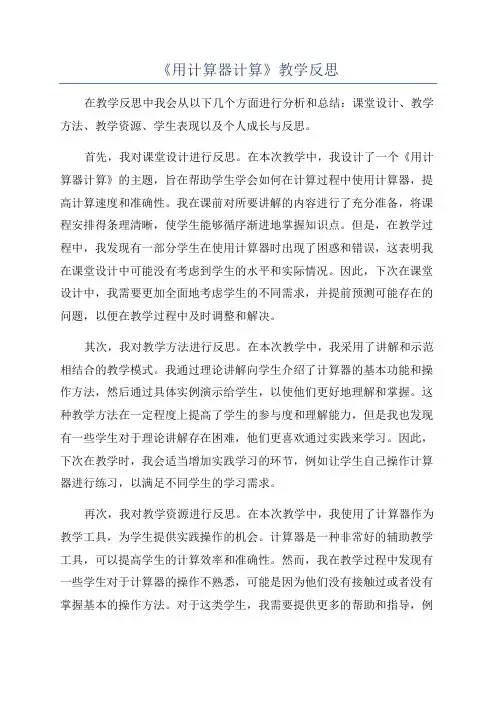 《用计算器计算》教学反思

在教学反思中我会从以下几个方面进行分析和总结：课堂设计、教学方法、教学资源、学生表现以及个人成长与反思。

首先，我对课堂设计进行反思。在本次教学中，我设计了一个《用计算器计算》的主题，旨在帮助学生学会如何在计算过程中使用计算器，提高计算速度和准确性。我在课前对所要讲解的内容进行了充分准备，将课程安排得条理清晰，使学生能够循序渐进地掌握知识点。但是，在教学过程中，我发现有一部分学生在使用计算器时出现了困惑和错误，这表明我在课堂设计中可能没有考虑到学生的水平和实际情况。因此，下次在课堂设计中，我需要更加全面地考虑学生的不同需求，并提前预测可能存在的问题，以便在教学过程中及时调整和解决。

其次，我对教学方法进行反思。在本次教学中，我采用了讲解和示范相结合的教学模式。我通过理论讲解向学生介绍了计算器的基本功能和操作方法，然后通过具体实例演示给学生，以使他们更好地理解和掌握。这种教学方法在一定程度上提高了学生的参与度和理解能力，但是我也发现有一些学生对于理论讲解存在困难，他们更喜欢通过实践来学习。因此，下次在教学时，我会适当增加实践学习的环节，例如让学生自己操作计算器进行练习，以满足不同学生的学习需求。

再次，我对教学资源进行反思。在本次教学中，我使用了计算器作为教学工具，为学生提供实践操作的机会。计算器是一种非常好的辅助教学工具，可以提高学生的计算效率和准确性。然而，我在教学过程中发现有一些学生对于计算器的操作不熟悉，可能是因为他们没有接触过或者没有掌握基本的操作方法。对于这类学生，我需要提供更多的帮助和指导，例